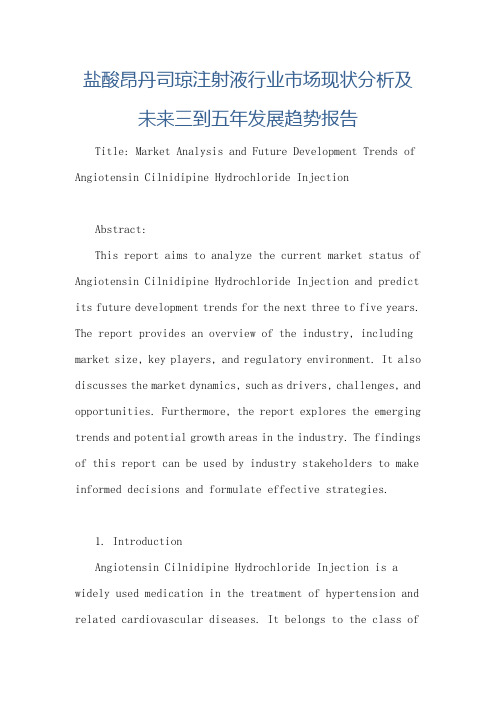 盐酸昂丹司琼注射液行业市场现状分析及未来三到五年发展趋势报告

Title: Market Analysis and Future Development Trends of Angiotensin Cilnidipine Hydrochloride Injection

Abstract:

This report aims to analyze the current market status of Angiotensin Cilnidipine Hydrochloride Injection and predict its future development trends for the next three to five years. The report provides an overview of the industry, including market size, key players, and regulatory environment. It also discusses the market dynamics, such as drivers, challenges, and opportunities. Furthermore, the report explores the emerging trends and potential growth areas in the industry. The findings of this report can be used by industry stakeholders to make informed decisions and formulate effective strategies.

1. Introduction

Angiotensin Cilnidipine Hydrochloride Injection is a widely used medication in the treatment of hypertension and related cardiovascular diseases. It belongs to the class of